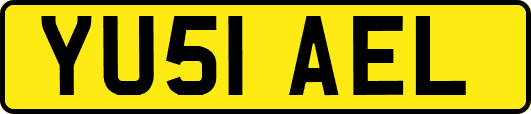 YU51 AEL